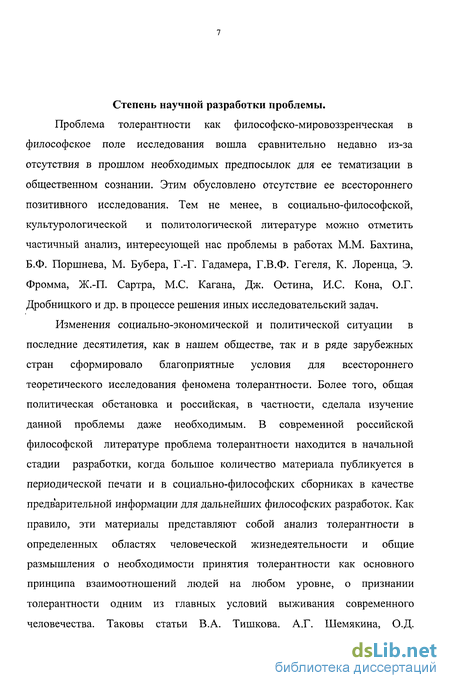 7

Степень научной разработки проблемы.

Проблема толерантности как философско-мировоззренческая в философское поле исследования вошла сравнительно недавно из-за отсутствия в прошлом необходимых предпосылок для ее тематизации в общественном сознании. Этим обусловлено отсутствие ее всестороннего позитивного исследования. Тем не менее, в социально-философской, культурологической и политологической литературе можно отметить частичный анализ, интересующей нас проблемы в работах М.М. Бахтина, Б.Ф. Поршнева, М. Бубера, Г.-Г. Гадамера, Г.В.Ф. Гегеля, К. Лоренца, Э. Фромма, Ж.-П. Сартра, М.С. Кагана, Дж. Остина, И.С. Кона, О.Г. Дробницкого и др. в процессе решения иных исследовательский задач.

Изменения социально-экономической и политической ситуации в последние десятилетия, как в нашем обществе, так и в ряде зарубежных стран сформировало благоприятные условия для всестороннего теоретического исследования феномена толерантности. Более того, общая политическая обстановка и российская, в частности, сделала изучение данной проблемы даже необходимым. В современной российской философской литературе проблема толерантности находится в начальной стадии разработки, когда большое количество материала публикуется в периодической печати и в социально-философских сборниках в качестве предварительной информации для дальнейших философских разработок. Как правило, эти материалы представляют собой анализ толерантности в определенных областях человеческой жизнедеятельности и общие размышления о необходимости принятия толерантности как основного принципа взаимоотношений людей на любом уровне, о признании толерантности одним из главных условий выживания современного человечества. Таковы статьи В.А. Тишкова. А.Г. Шемякина, О.Д.

dsLib.net
библиотека диссертаций